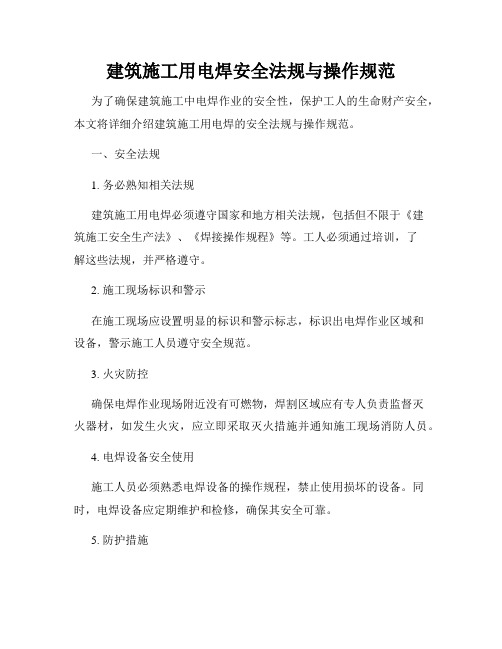 建筑施工用电焊安全法规与操作规范

为了确保建筑施工中电焊作业的安全性，保护工人的生命财产安全，本文将详细介绍建筑施工用电焊的安全法规与操作规范。

一、安全法规

1. 务必熟知相关法规

建筑施工用电焊必须遵守国家和地方相关法规，包括但不限于《建筑施工安全生产法》、《焊接操作规程》等。工人必须通过培训，了解这些法规，并严格遵守。

2. 施工现场标识和警示

在施工现场应设置明显的标识和警示标志，标识出电焊作业区域和设备，警示施工人员遵守安全规范。

3. 火灾防控

确保电焊作业现场附近没有可燃物，焊割区域应有专人负责监督灭火器材，如发生火灾，应立即采取灭火措施并通知施工现场消防人员。

4. 电焊设备安全使用

施工人员必须熟悉电焊设备的操作规程，禁止使用损坏的设备。同时，电焊设备应定期维护和检修，确保其安全可靠。

5. 防护措施